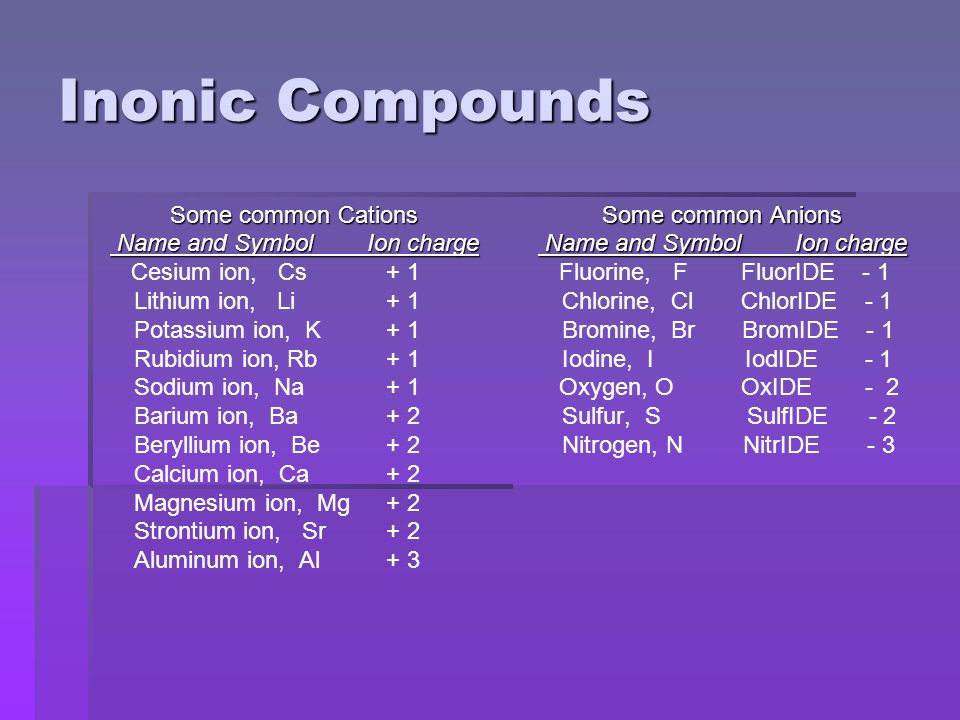 Inonic Compounds

Some common Cations

| Name and Symbol | Ion charge |
|---|---|
| Cesium ion, Cs | + 1 |
| Lithium ion, Li | + 1 |
| Potassium ion, K | + 1 |
| Rubidium ion, Rb | + 1 |
| Sodium ion, Na | + 1 |
| Barium ion, Ba | + 2 |
| Beryllium ion, Be | + 2 |
| Calcium ion, Ca | + 2 |
| Magnesium ion, Mg | + 2 |
| Strontium ion, Sr | + 2 |
| Aluminum ion, Al | + 3 |

Some common Anions

| Name and Symbol | | Ion charge |
|---|---|---|
| Fluorine, F | FluorIDE | - 1 |
| Chlorine, Cl | ChlorIDE | - 1 |
| Bromine, Br | BromIDE | - 1 |
| Iodine, I | IodIDE | - 1 |
| Oxygen, O | OxIDE | - 2 |
| Sulfur, S | SulfIDE | - 2 |
| Nitrogen, N | NitrIDE | - 3 |